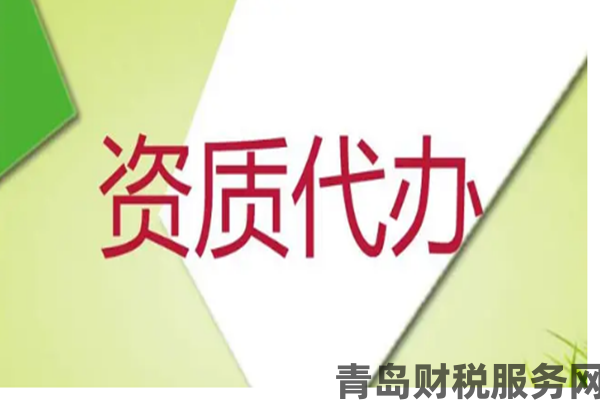 资质代办

青岛财税服务网